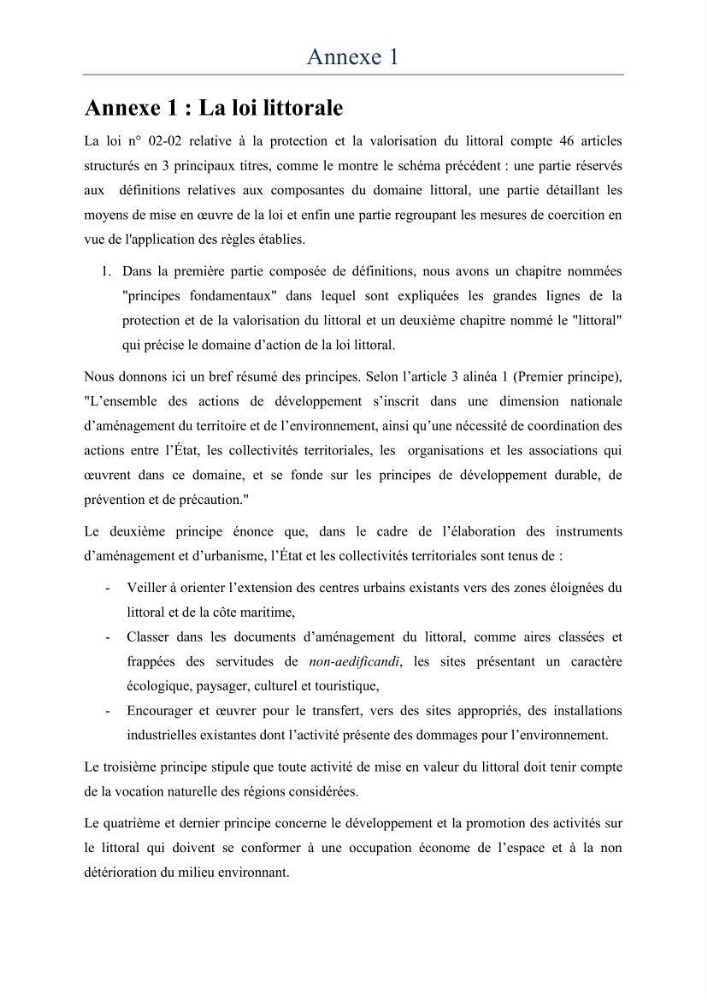 Annexe 1

Annexe 1 : La loi littorale

La loi n° 02-02 relative à la protection et la valorisation du littoral compte 46 articles structurés en 3 principaux titres, comme le montre le schéma précédent : une partie réservés aux définitions relatives aux composantes du domaine littoral, une partie détaillant les moyens de mise en œuvre de la loi et enfin une partie regroupant les mesures de coercition en vue de l'application des règles établies.

1. Dans la première partie composée de définitions, nous avons un chapitre nommées "principes fondamentaux" dans lequel sont expliquées les grandes lignes de la protection et de la valorisation du littoral et un deuxième chapitre nommé le "littoral" qui précise le domaine d'action de la loi littoral.

Nous donnons ici un bref résumé des principes. Selon l'article 3 alinéa 1 (Premier principe), "L'ensemble des actions de développement s'inscrit dans une dimension nationale d'aménagement du territoire et de l'environnement, ainsi qu'une nécessité de coordination des actions entre l'État, les collectivités territoriales, les organisations et les associations qui œuvrent dans ce domaine, et se fonde sur les principes de développement durable, de prévention et de précaution."

Le deuxième principe énonce que, dans le cadre de l'élaboration des instruments d'aménagement et d'urbanisme, l'État et les collectivités territoriales sont tenus de :

- Veiller à orienter l'extension des centres urbains existants vers des zones éloignées du littoral et de la côte maritime,
- Classer dans les documents d'aménagement du littoral, comme aires classées et frappées des servitudes de non-aedificandi, les sites présentant un caractère écologique, paysager, culturel et touristique,
- Encourager et œuvrer pour le transfert, vers des sites appropriés, des installations industrielles existantes dont l'activité présente des dommages pour l'environnement.

Le troisième principe stipule que toute activité de mise en valeur du littoral doit tenir compte de la vocation naturelle des régions considérées.

Le quatrième et dernier principe concerne le développement et la promotion des activités sur le littoral qui doivent se conformer à une occupation économe de l'espace et à la non détérioration du milieu environnant.